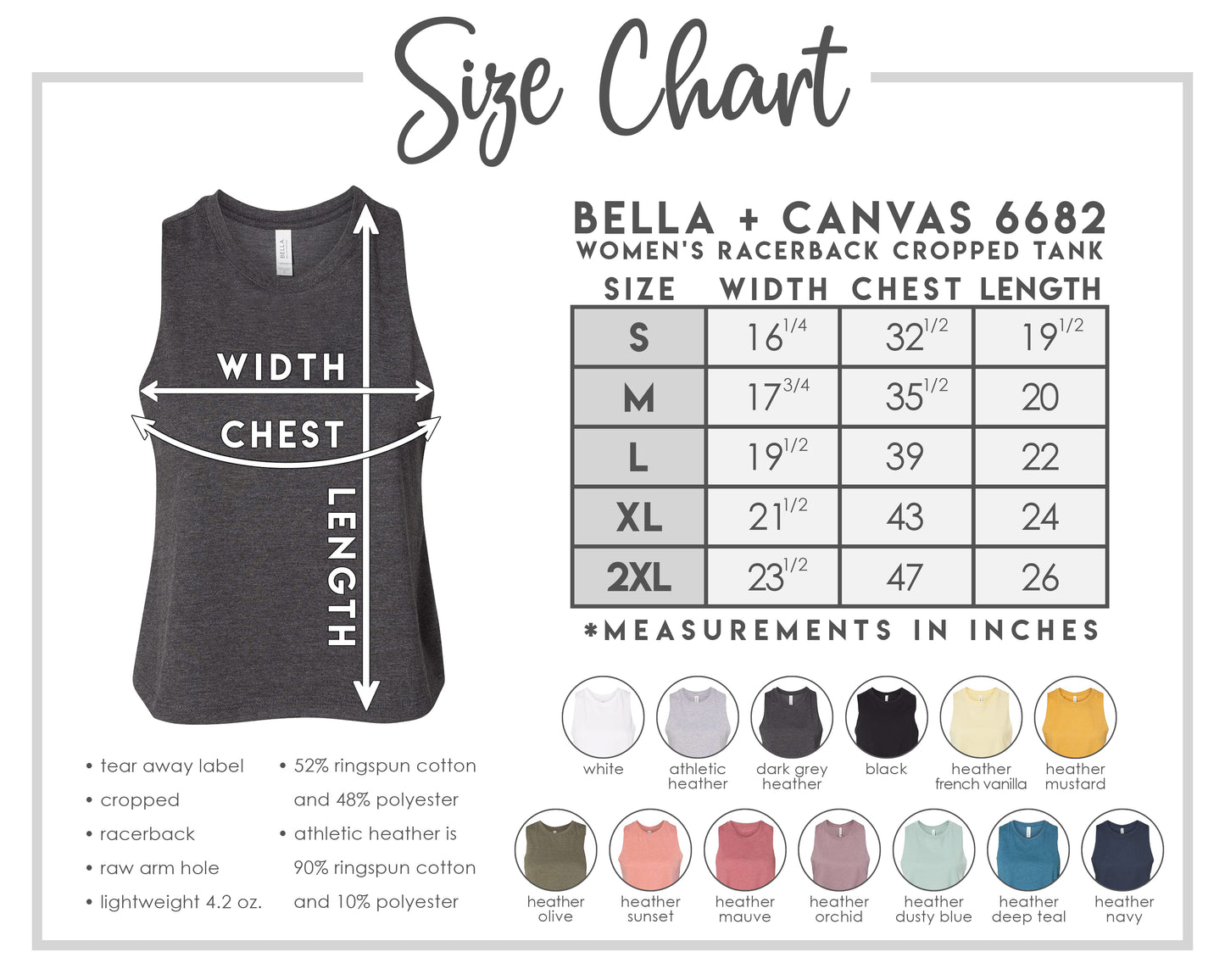 Size Chart

BELLA

WIDTH

CHEST

LENGTH

BELLA + CANVAS 6682
WOMEN'S RACERBACK CROPPED TANK

| SIZE | WIDTH | CHEST | LENGTH |
|---|---|---|---|
| S | $16^{1/4}$ | $32^{1/2}$ | $19^{1/2}$ |
| M | $17^{3/4}$ | $35^{1/2}$ | 20 |
| L | $19^{1/2}$ | 39 | 22 |
| XL | $21^{1/2}$ | 43 | 24 |
| 2XL | $23^{1/2}$ | 47 | 26 |

*MEASUREMENTS IN INCHES

• tear away label
• cropped
• racerback
• raw arm hole
• lightweight 4.2 oz.

• 52% ringspun cotton and 48% polyester
• athletic heather is 90% ringspun cotton and 10% polyester

white
athletic heather
dark grey heather
black
heather french vanilla
heather mustard
heather olive
heather sunset
heather mauve
heather orchid
heather dusty blue
heather deep teal
heather navy